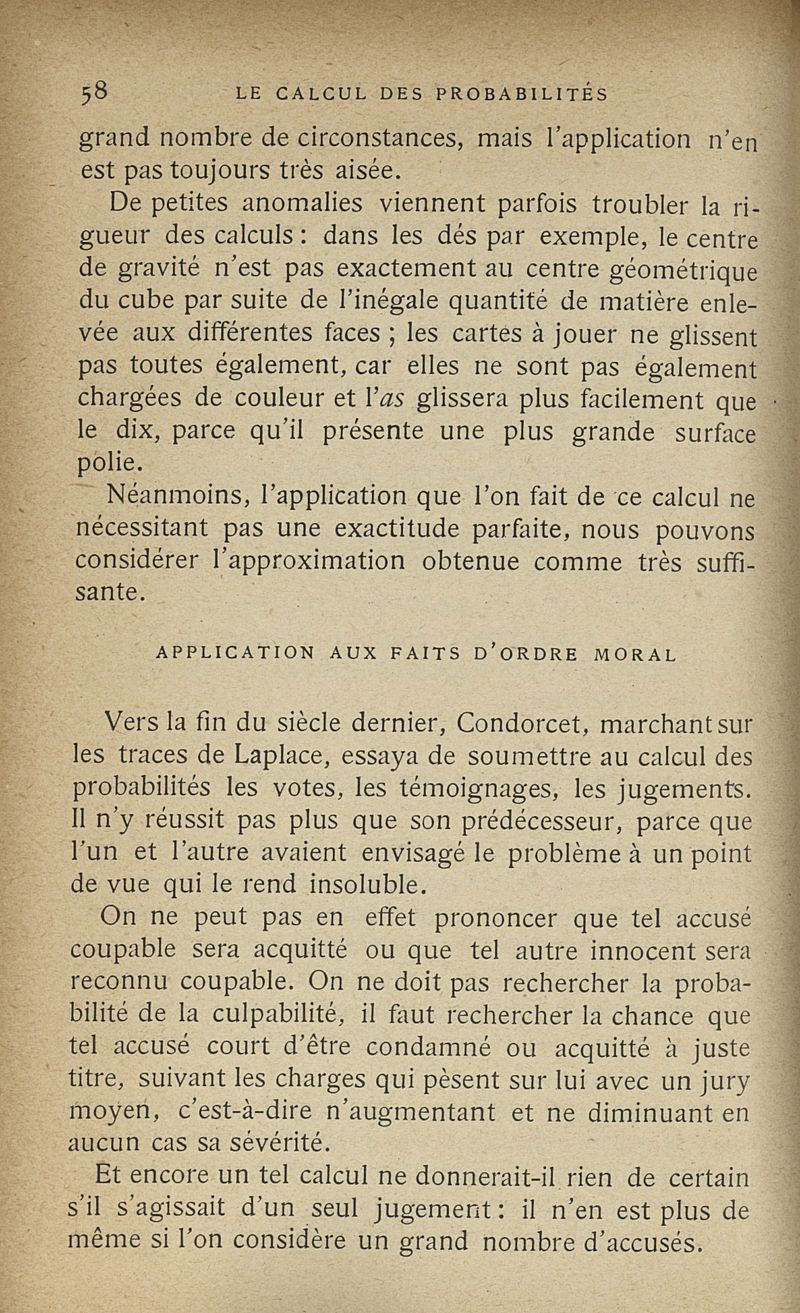 58 LE CALCUL DES PROBABILITÉS

grand nombre de circonstances, mais l'application n'en est pas toujours très aisée.

De petites anomalies viennent parfois troubler la rigueur des calculs : dans les dés par exemple, le centre de gravité n'est pas exactement au centre géométrique du cube par suite de l'inégale quantité de matière enlevée aux différentes faces ; les cartes à jouer ne glissent pas toutes également, car elles ne sont pas également chargées de couleur et l'as glissera plus facilement que le dix, parce qu'il présente une plus grande surface polie.

Néanmoins, l'application que l'on fait de ce calcul ne nécessitant pas une exactitude parfaite, nous pouvons considérer l'approximation obtenue comme très suffisante.

APPLICATION AUX FAITS D'ORDRE MORAL

Vers la fin du siècle dernier, Condorcet, marchant sur les traces de Laplace, essaya de soumettre au calcul des probabilités les votes, les témoignages, les jugements. Il n'y réussit pas plus que son prédécesseur, parce que l'un et l'autre avaient envisagé le problème à un point de vue qui le rend insoluble.

On ne peut pas en effet prononcer que tel accusé coupable sera acquitté ou que tel autre innocent sera reconnu coupable. On ne doit pas rechercher la probabilité de la culpabilité, il faut rechercher la chance que tel accusé court d'être condamné ou acquitté à juste titre, suivant les charges qui pèsent sur lui avec un jury moyen, c'est-à-dire n'augmentant et ne diminuant en aucun cas sa sévérité.

Et encore un tel calcul ne donnerait-il rien de certain s'il s'agissait d'un seul jugement : il n'en est plus de même si l'on considère un grand nombre d'accusés.